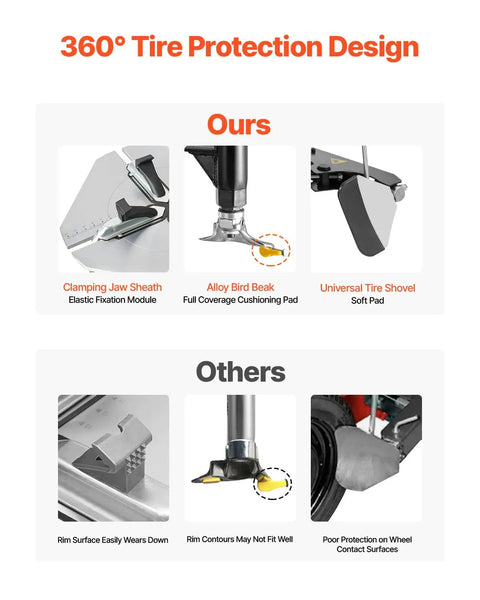 360° Tire Protection Design

Ours

Clamping Jaw Sheath
Elastic Fixation Module

Alloy Bird Beak
Full Coverage Cushioning Pad

Universal Tire Shovel
Soft Pad

Others

Rim Surface Easily Wears Down

Rim Contours May Not Fit Well

Poor Protection on Wheel Contact Surfaces